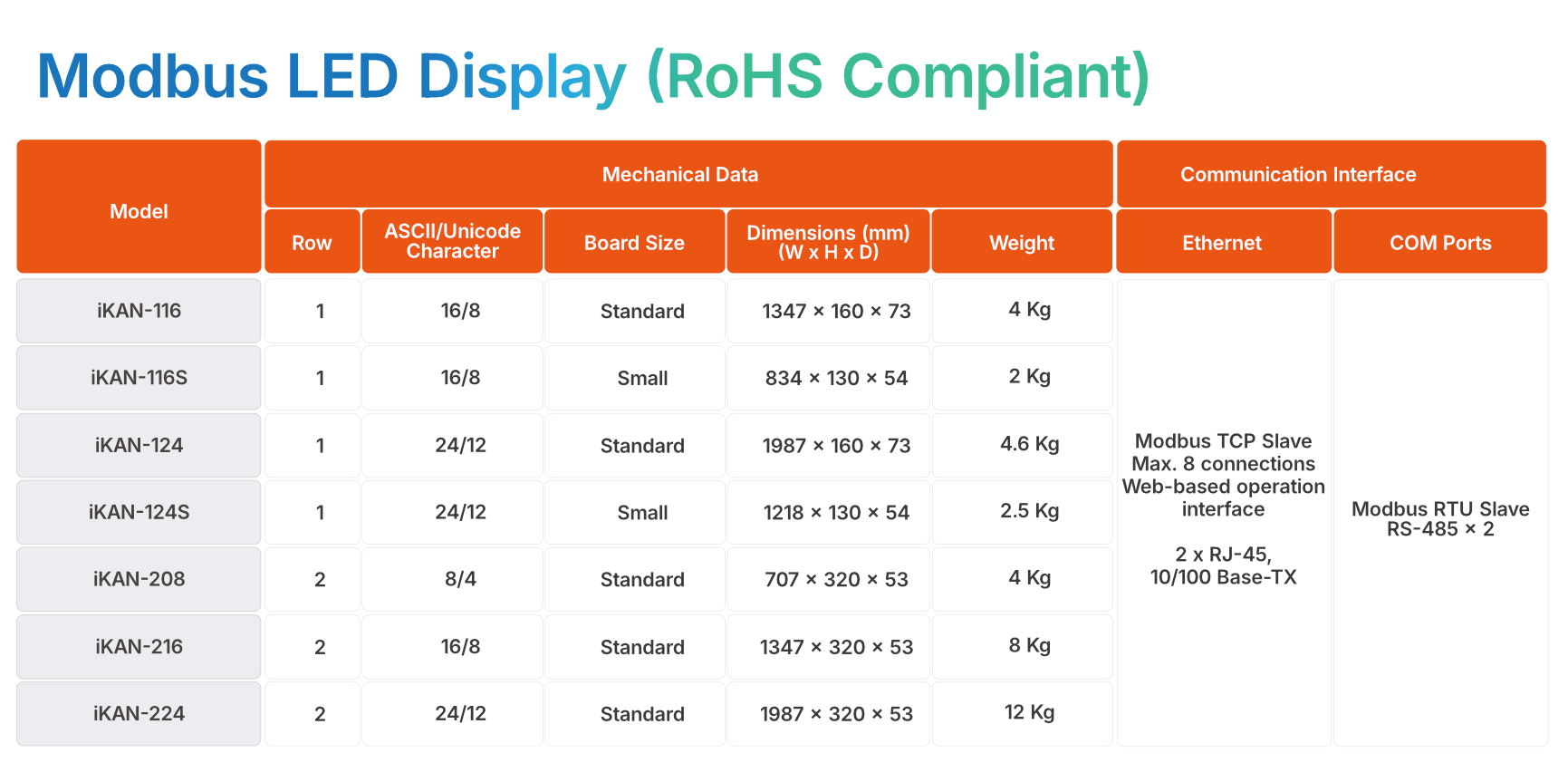 Modbus LED Display (RoHS Compliant)

| Model | Mechanical Data | | | | | Communication Interface | |
|---|---|---|---|---|---|---|---|
| | Row | ASCII/Unicode Character | Board Size | Dimensions (mm) (W x H x D) | Weight | Ethernet | COM Ports |
| iKAN-116 | 1 | 16/8 | Standard | 1347 × 160 × 73 | 4 Kg | Modbus TCP Slave Max. 8 connections Web-based operation interface 2 x RJ-45, 10/100 Base-TX | Modbus RTU Slave RS-485 × 2 |
| iKAN-116S | 1 | 16/8 | Small | 834 × 130 × 54 | 2 Kg | | |
| iKAN-124 | 1 | 24/12 | Standard | 1987 × 160 × 73 | 4.6 Kg | | |
| iKAN-124S | 1 | 24/12 | Small | 1218 × 130 × 54 | 2.5 Kg | | |
| iKAN-208 | 2 | 8/4 | Standard | 707 × 320 × 53 | 4 Kg | | |
| iKAN-216 | 2 | 16/8 | Standard | 1347 × 320 × 53 | 8 Kg | | |
| iKAN-224 | 2 | 24/12 | Standard | 1987 × 320 × 53 | 12 Kg | | |